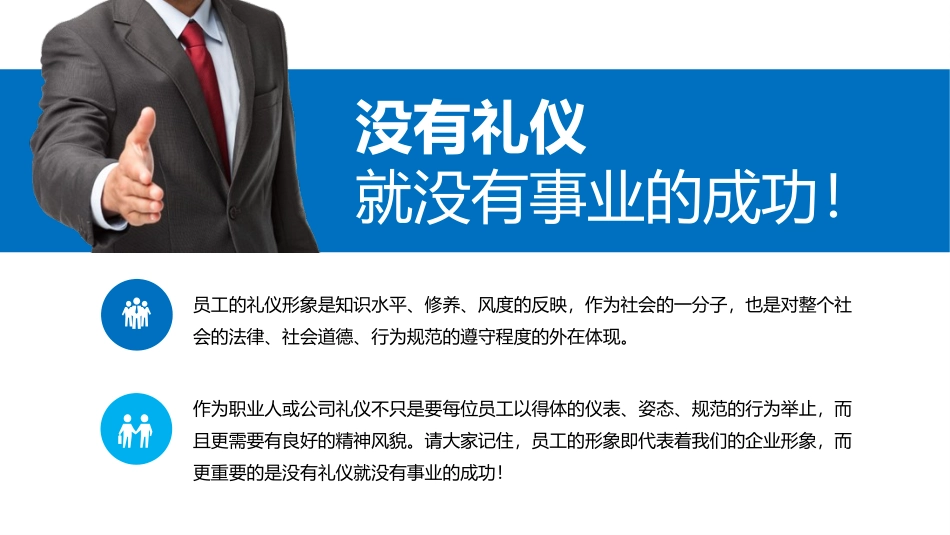 没有礼仪
就没有事业的成功！

员工的礼仪形象是知识水平、修养、风度的反映，作为社会的一分子，也是对整个社会的法律、社会道德、行为规范的遵守程度的外在体现。

作为职业人或公司礼仪不只是要每位员工以得体的仪表、姿态、规范的行为举止，而且更需要有良好的精神风貌。请大家记住，员工的形象即代表着我们的企业形象，而更重要的是没有礼仪就没有事业的成功！